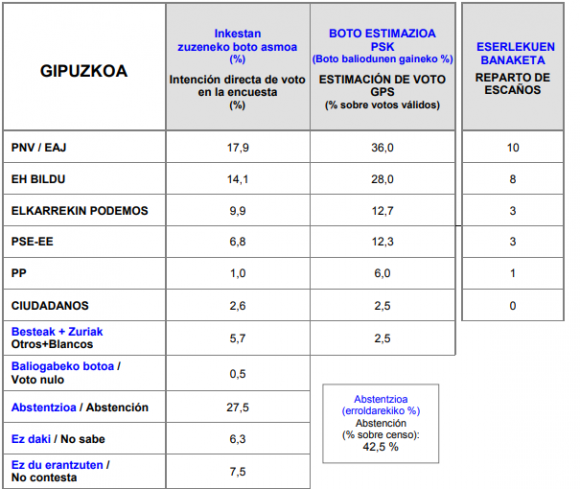 | GIPUZKOA | Inkestan zuzeneko boto asmoa (%) Intención directa de voto en la encuesta (%) | BOTO ESTIMAZIOA PSK (Boto baliodunen gaineko %) ESTIMACIÓN DE VOTO GPS (% sobre votos válidos) | ESERLEKUEN BANAKETA REPARTO DE ESCAÑOS |
|---|---|---|---|
| PNV / EAJ | 17,9 | 36,0 | 10 |
| EH BILDU | 14,1 | 28,0 | 8 |
| ELKARREKIN PODEMOS | 9,9 | 12,7 | 3 |
| PSE-EE | 6,8 | 12,3 | 3 |
| PP | 1,0 | 6,0 | 1 |
| CIUDADANOS | 2,6 | 2,5 | 0 |
| Besteak + Zuriak Otros+Blancos | 5,7 | 2,5 | |
| Baliogabeko botoa / Voto nulo | 0,5 | | |
| Abstentzioa / Abstención | 27,5 | | |
| Ez daki / No sabe | 6,3 | | |
| Ez du erantzuten / No contesta | 7,5 | | |

Abstentzioa (erroldarekiko %) Abstención (% sobre censo): 42,5 %